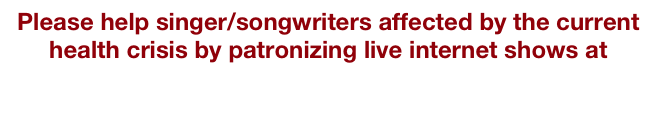 Please help singer/songwriters affected by the current health crisis by patronizing live internet shows at